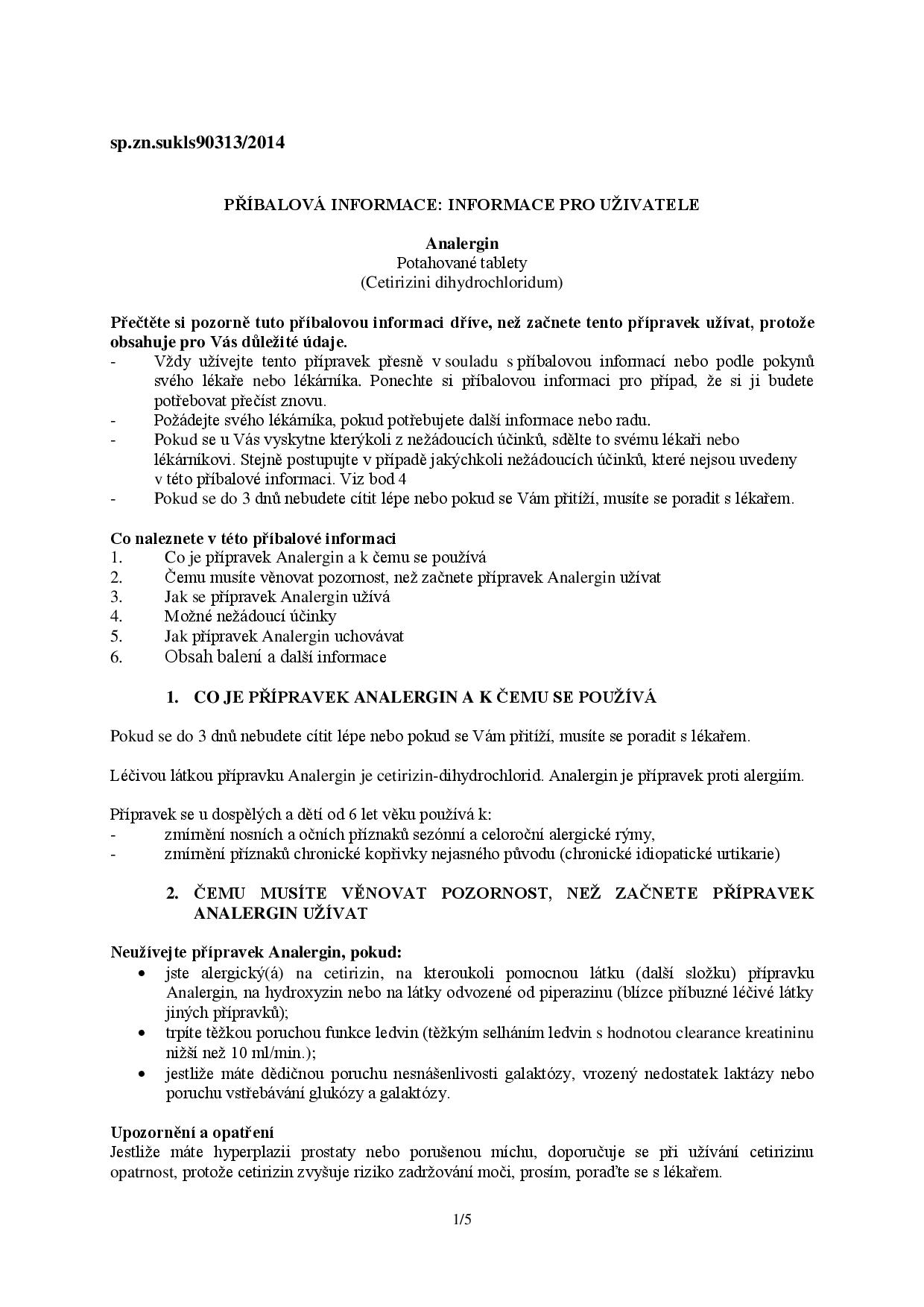 sp.zn.sukls90313/2014

PŘÍBALOVÁ INFORMACE: INFORMACE PRO UŽIVATELE

Analergin
Potahované tablety
(Cetirizini dihydrochloridum)

Přečtěte si pozorně tuto příbalovou informaci dříve, než začnete tento přípravek užívat, protože obsahuje pro Vás důležité údaje.
- Vždy užívejte tento přípravek přesně v souladu s příbalovou informací nebo podle pokynů svého lékaře nebo lékárníka. Ponechte si příbalovou informaci pro případ, že si ji budete potřebovat přečíst znovu.
- Požádejte svého lékárníka, pokud potřebujete další informace nebo radu.
- Pokud se u Vás vyskytne kterýkoli z nežádoucích účinků, sdělte to svému lékaři nebo lékárníkovi. Stejně postupujte v případě jakýchkoli nežádoucích účinků, které nejsou uvedeny v této příbalové informaci. Viz bod 4
- Pokud se do 3 dnů nebudete cítit lépe nebo pokud se Vám přitíží, musíte se poradit s lékařem.

Co naleznete v této příbalové informaci
1. Co je přípravek Analergin a k čemu se používá
2. Čemu musíte věnovat pozornost, než začnete přípravek Analergin užívat
3. Jak se přípravek Analergin užívá
4. Možné nežádoucí účinky
5. Jak přípravek Analergin uchovávat
6. Obsah balení a další informace

1. CO JE PŘÍPRAVEK ANALERGIN A K ČEMU SE POUŽÍVÁ

Pokud se do 3 dnů nebudete cítit lépe nebo pokud se Vám přitíží, musíte se poradit s lékařem.

Léčivou látkou přípravku Analergin je cetirizin-dihydrochlorid. Analergin je přípravek proti alergiím.

Přípravek se u dospělých a dětí od 6 let věku používá k:
- zmírnění nosních a očních příznaků sezónní a celoroční alergické rýmy,
- zmírnění příznaků chronické kopřivky nejasného původu (chronické idiopatické urtikarie)

2. ČEMU MUSÍTE VĚNOVAT POZORNOST, NEŽ ZAČNETE PŘÍPRAVEK ANALERGIN UŽÍVAT

Neužívejte přípravek Analergin, pokud:
• jste alergický(á) na cetirizin, na kteroukoli pomocnou látku (další složku) přípravku Analergin, na hydroxyzin nebo na látky odvozené od piperazinu (blízce příbuzné léčivé látky jiných přípravků);
• trpíte těžkou poruchou funkce ledvin (těžkým selháním ledvin s hodnotou clearance kreatininu nižší než 10 ml/min.);
• jestliže máte dědičnou poruchu nesnášenlivosti galaktózy, vrozený nedostatek laktázy nebo poruchu vstřebávání glukózy a galaktózy.

Upozornění a opatření
Jestliže máte hyperplazii prostaty nebo porušenou míchu, doporučuje se při užívání cetirizinu opatrnost, protože cetirizin zvyšuje riziko zadržování moči, prosím, poraďte se s lékařem.

1/5